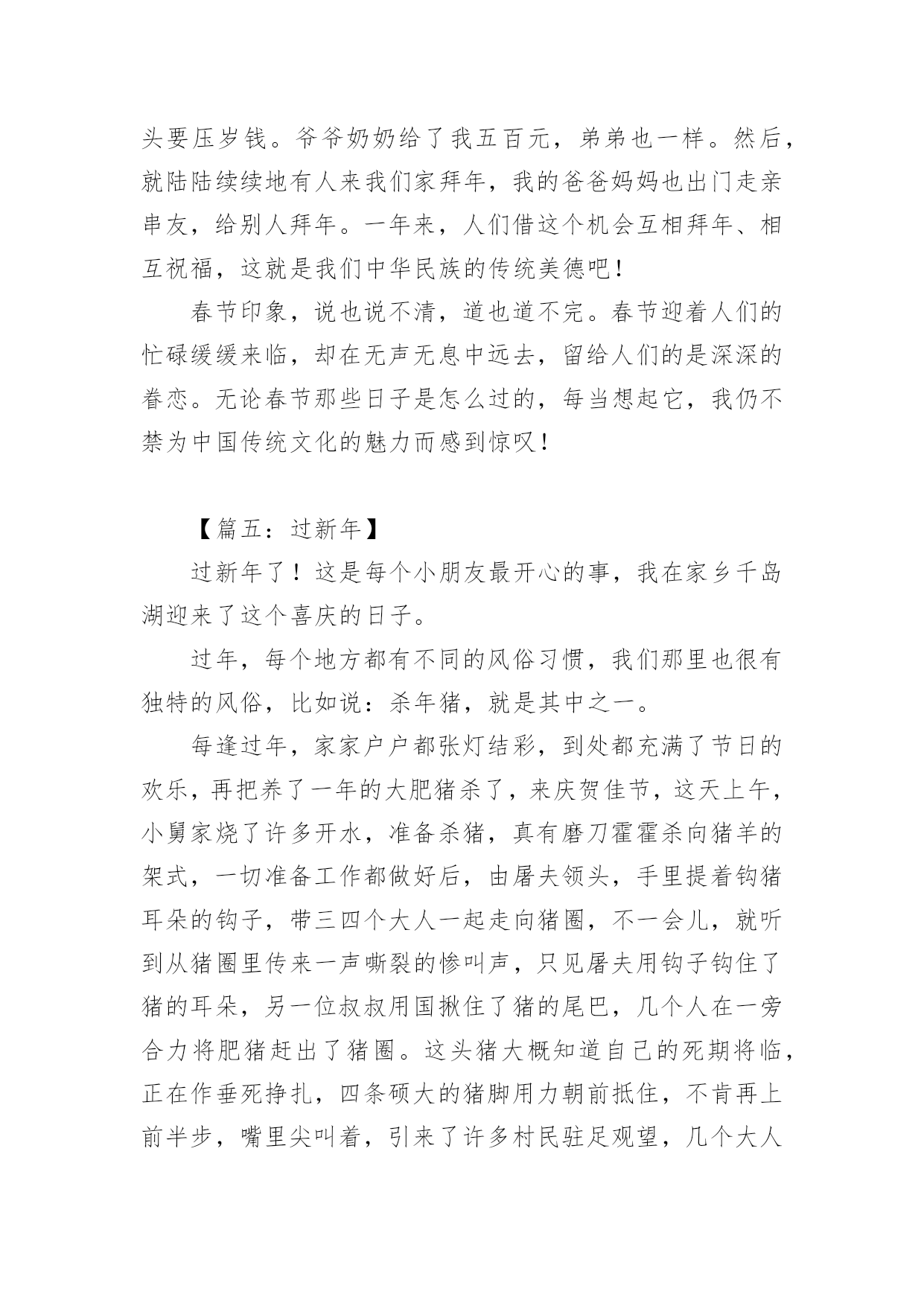 头要压岁钱。爷爷奶奶给了我五百元，弟弟也一样。然后，就陆陆续续地有人来我们家拜年，我的爸爸妈妈也出门走亲串友，给别人拜年。一年来，人们借这个机会互相拜年、相互祝福，这就是我们中华民族的传统美德吧！

春节印象，说也说不清，道也道不完。春节迎着人们的忙碌缓缓来临，却在无声无息中远去，留给人们的是深深的眷恋。无论春节那些日子是怎么过的，每当想起它，我仍不禁为中国传统文化的魅力而感到惊叹！

【篇五：过新年】

过新年了！这是每个小朋友最开心的事，我在家乡千岛湖迎来了这个喜庆的日子。

过年，每个地方都有不同的风俗习惯，我们那里也很有独特的风俗，比如说：杀年猪，就是其中之一。

每逢过年，家家户户都张灯结彩，到处都充满了节日的欢乐，再把养了一年的大肥猪杀了，来庆贺佳节，这天上午，小舅家烧了许多开水，准备杀猪，真有磨刀霍霍杀向猪羊的架式，一切准备工作都做好后，由屠夫领头，手里提着钩猪耳朵的钩子，带三四个大人一起走向猪圈，不一会儿，就听到从猪圈里传来一声嘶裂的惨叫声，只见屠夫用钩子钩住了猪的耳朵，另一位叔叔用国揪住了猪的尾巴，几个人在一旁合力将肥猪赶出了猪圈。这头猪大概知道自己的死期将临，正在作垂死挣扎，四条硕大的猪脚用力朝前抵住，不肯再上前半步，嘴里尖叫着，引来了许多村民驻足观望，几个大人